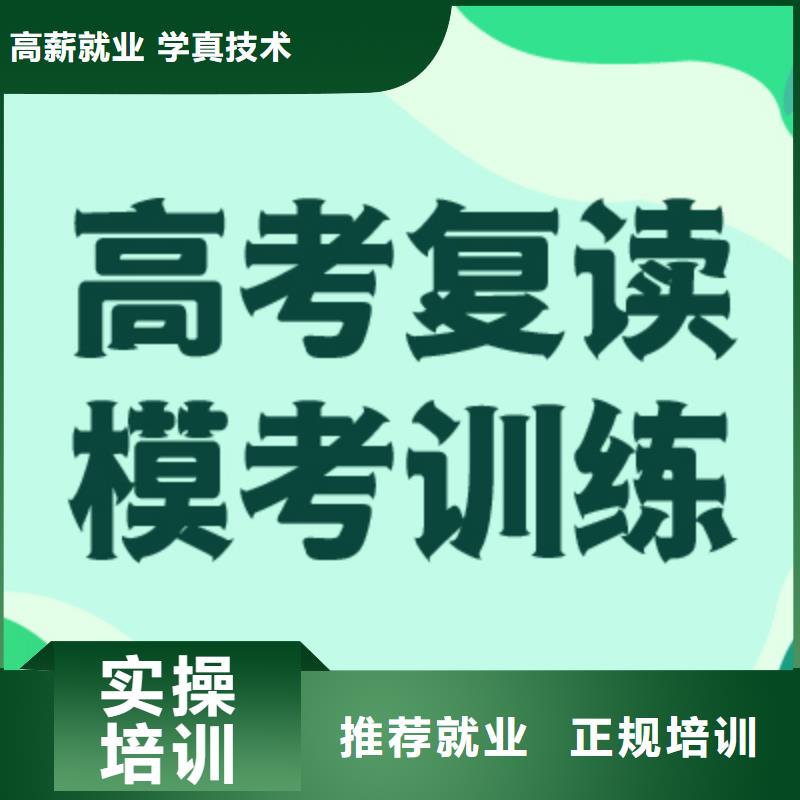 高薪就业 学真技术

高考复读
模考训练

实操
培训

推荐就业 正规培训